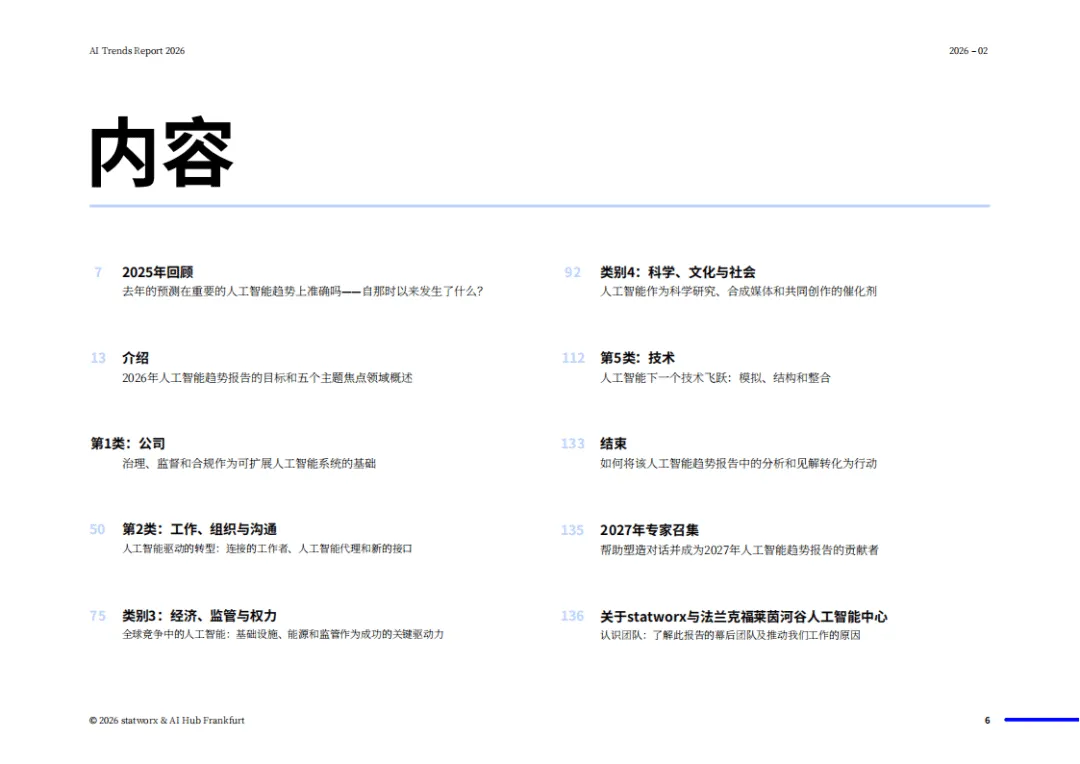 AI Trends Report 2026

2026 – 02

内容

7 2025年回顾
去年的预测在重要的人工智能趋势上准确吗——自那时以来发生了什么？

13 介绍
2026年人工智能趋势报告的目标和五个主题焦点领域概述

第1类：公司
治理、监督和合规作为可扩展人工智能系统的基础

50 第2类：工作、组织与沟通
人工智能驱动的转型：连接的工作者、人工智能代理和新的接口

75 类别3：经济、监管与权力
全球竞争中的人工智能：基础设施、能源和监管作为成功的关键驱动力

92 类别4：科学、文化与社会
人工智能作为科学研究、合成媒体和共同创作的催化剂

112 第5类：技术
人工智能下一个技术飞跃：模拟、结构和整合

133 结束
如何将该人工智能趋势报告中的分析和见解转化为行动

135 2027年专家召集
帮助塑造对话并成为2027年人工智能趋势报告的贡献者

136 关于statworx与法兰克福莱茵河谷人工智能中心
认识团队：了解此报告的幕后团队及推动我们工作的原因

© 2026 statworx & AI Hub Frankfurt

6